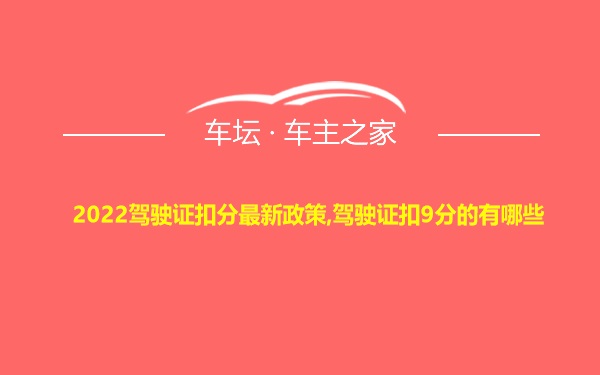 车坛 · 车主之家

2022驾驶证扣分最新政策,驾驶证扣9分的有哪些